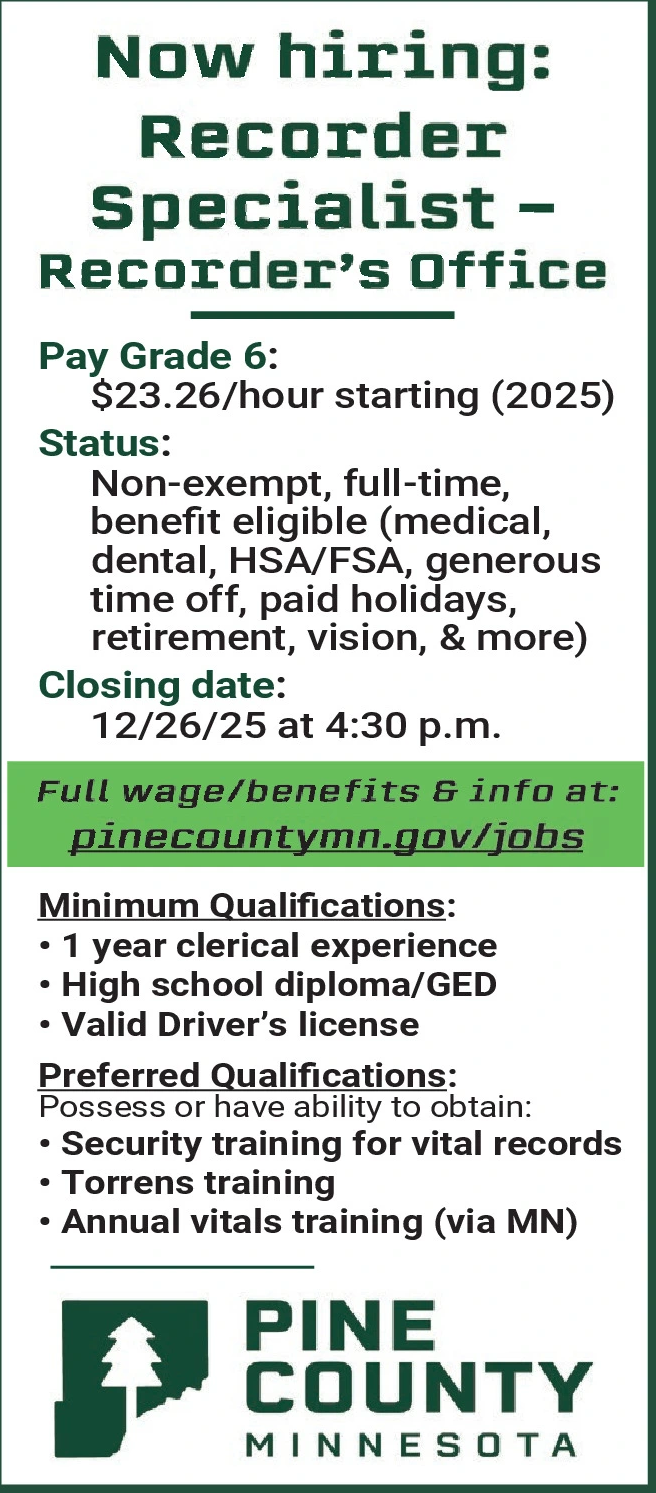 Now hiring: Recorder Specialist – Recorder's Office

Pay Grade 6:
$23.26/hour starting (2025)

Status:
Non-exempt, full-time, benefit eligible (medical, dental, HSA/FSA, generous time off, paid holidays, retirement, vision, & more)

Closing date:
12/26/25 at 4:30 p.m.

Full wage/benefits & info at:
pinecountymn.gov/jobs

Minimum Qualifications:
• 1 year clerical experience
• High school diploma/GED
• Valid Driver's license

Preferred Qualifications:
Possess or have ability to obtain:
• Security training for vital records
• Torrens training
• Annual vitals training (via MN)

PINE COUNTY
MINNESOTA